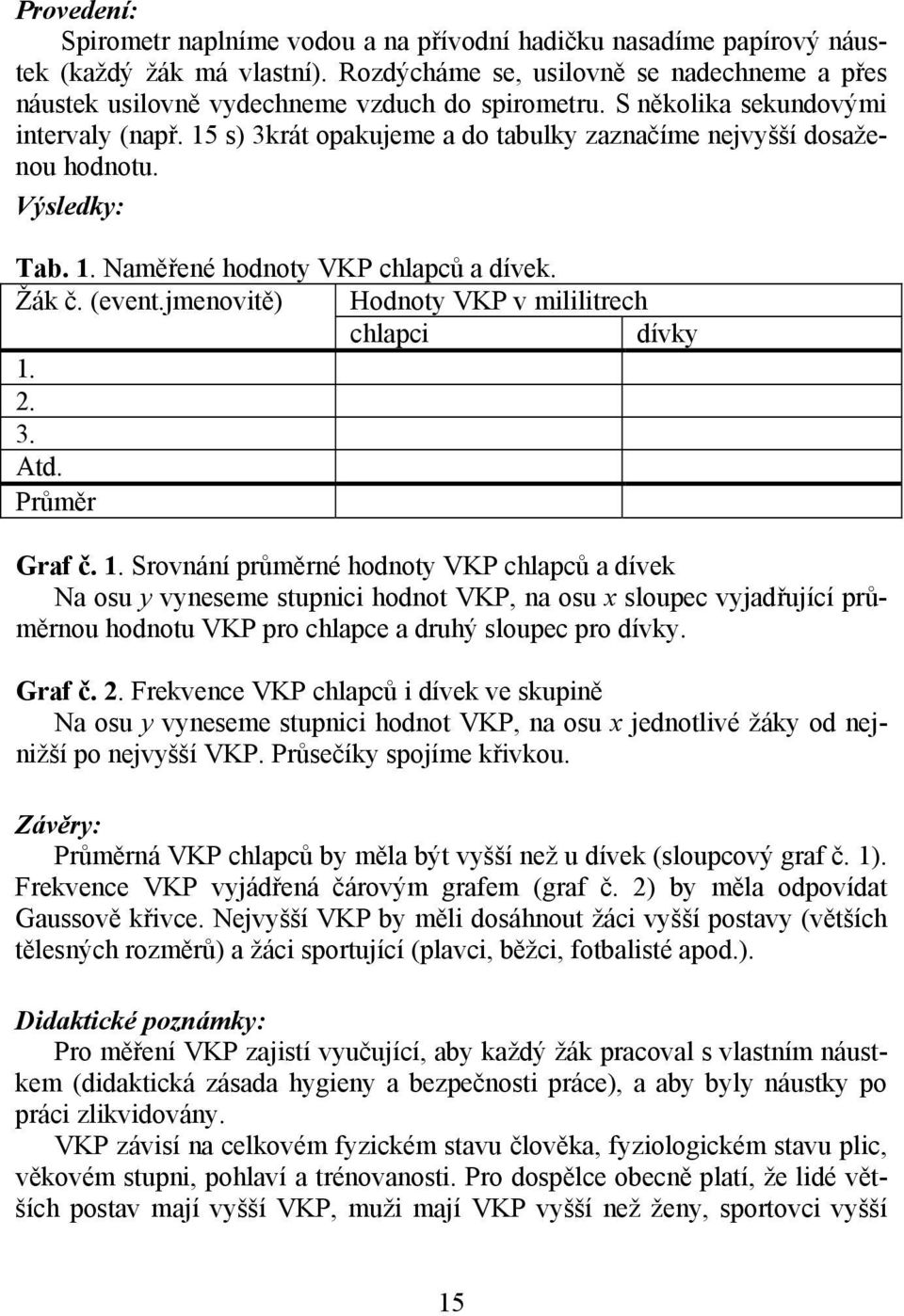 Provedení:
Spirometr naplníme vodou a na přívodní hadičku nasadíme papírový náustek (každý žák má vlastní). Rozdýcháme se, usilovně se nadechneme a přes náustek usilovně vydechneme vzduch do spirometru. S několika sekundovými intervaly (např. 15 s) 3krát opakujeme a do tabulky zaznačíme nejvyšší dosaženou hodnotu.

Výsledky:

Tab. 1. Naměřené hodnoty VKP chlapců a dívek.

| Žák č. (event.jmenovitě) | Hodnoty VKP v mililitrech | |
|---|---|---|
| | chlapci | dívky |
| 1. | | |
| 2. | | |
| 3. | | |
| Atd. | | |
| Průměr | | |

Graf č. 1. Srovnání průměrné hodnoty VKP chlapců a dívek
Na osu $y$ vyneseme stupnici hodnot VKP, na osu $x$ sloupec vyjadřující průměrnou hodnotu VKP pro chlapce a druhý sloupec pro dívky.

Graf č. 2. Frekvence VKP chlapců i dívek ve skupině
Na osu $y$ vyneseme stupnici hodnot VKP, na osu $x$ jednotlivé žáky od nejnižší po nejvyšší VKP. Průsečíky spojíme křivkou.

Závěry:
Průměrná VKP chlapců by měla být vyšší než u dívek (sloupcový graf č. 1). Frekvence VKP vyjádřená čárovým grafem (graf č. 2) by měla odpovídat Gaussově křivce. Nejvyšší VKP by měli dosáhnout žáci vyšší postavy (větších tělesných rozměrů) a žáci sportující (plavci, běžci, fotbalisté apod.).

Didaktické poznámky:
Pro měření VKP zajistí vyučující, aby každý žák pracoval s vlastním náustkem (didaktická zásada hygieny a bezpečnosti práce), a aby byly náustky po práci zlikvidovány.
VKP závisí na celkovém fyzickém stavu člověka, fyziologickém stavu plic, věkovém stupni, pohlaví a trénovanosti. Pro dospělce obecně platí, že lidé větších postav mají vyšší VKP, muži mají VKP vyšší než ženy, sportovci vyšší

15